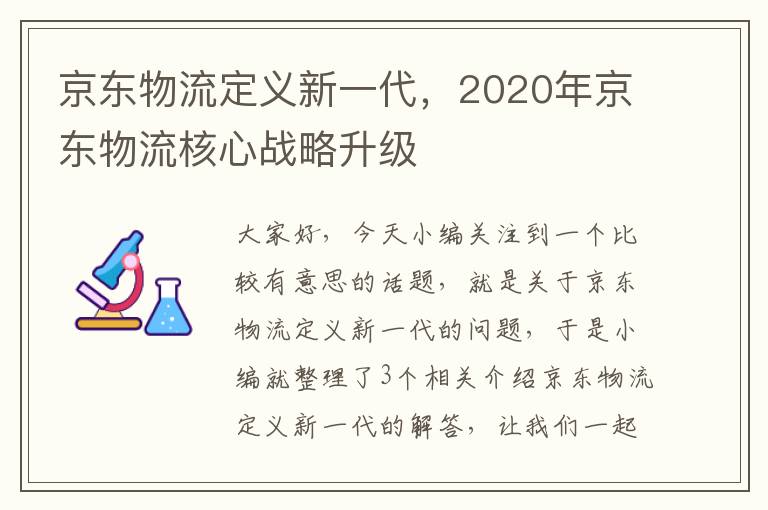 京东物流定义新一代，2020年京东物流核心战略升级

大家好，今天小编关注到一个比较有意思的话题，就是关于京东物流定义新一代的问题，于是小编就整理了3个相关介绍京东物流定义新一代的解答，让我们一起